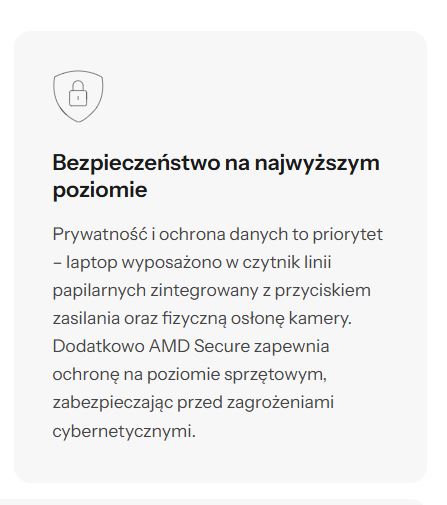 Bezpieczeństwo na najwyższym poziomie

Prywatność i ochrona danych to priorytet – laptop wyposażono w czytnik linii papilarnych zintegrowany z przyciskiem zasilania oraz fizyczną osłonę kamery. Dodatkowo AMD Secure zapewnia ochronę na poziomie sprzętowym, zabezpieczając przed zagrożeniami cybernetycznymi.